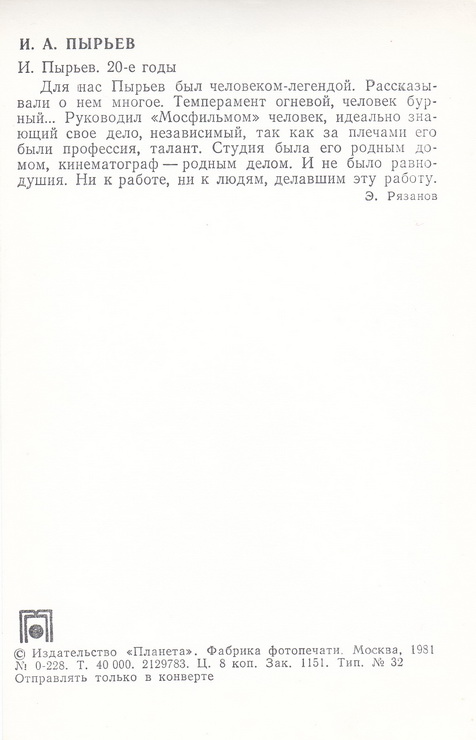 И. А. ПЫРЬЕВ

И. Пырьев. 20-е годы

Для нас Пырьев был человеком-легендой. Рассказывали о нем многое. Темперамент огневой, человек бурный... Руководил «Мосфильмом» человек, идеально знающий свое дело, независимый, так как за плечами его были профессия, талант. Студия была его родным домом, кинематограф — родным делом. И не было равнодушия. Ни к работе, ни к людям, делавшим эту работу.

Э. Рязанов

© Издательство «Планета». Фабрика фотопечати. Москва, 1981
№ 0-228. Т. 40 000. 2129783. Ц. 8 коп. Зак. 1151. Тип. № 32
Отправлять только в конверте